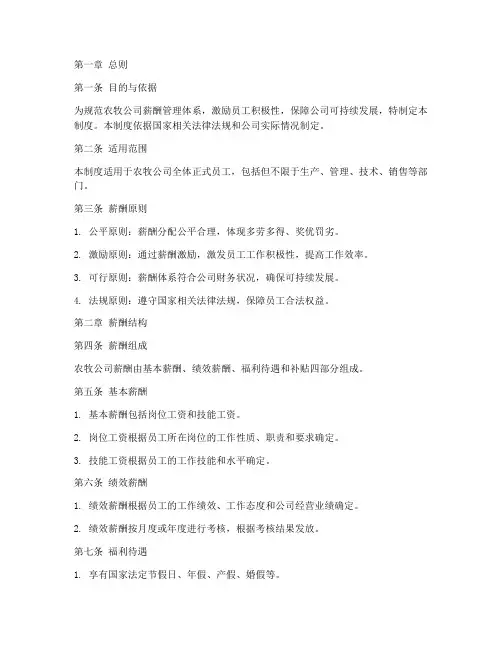 第一章 总则

第一条 目的与依据

为规范农牧公司薪酬管理体系，激励员工积极性，保障公司可持续发展，特制定本制度。本制度依据国家相关法律法规和公司实际情况制定。

第二条 适用范围

本制度适用于农牧公司全体正式员工，包括但不限于生产、管理、技术、销售等部门。

第三条 薪酬原则

1. 公平原则：薪酬分配公平合理，体现多劳多得、奖优罚劣。

2. 激励原则：通过薪酬激励，激发员工工作积极性，提高工作效率。

3. 可行原则：薪酬体系符合公司财务状况，确保可持续发展。

4. 法规原则：遵守国家相关法律法规，保障员工合法权益。

第二章 薪酬结构

第四条 薪酬组成

农牧公司薪酬由基本薪酬、绩效薪酬、福利待遇和补贴四部分组成。

第五条 基本薪酬

1. 基本薪酬包括岗位工资和技能工资。

2. 岗位工资根据员工所在岗位的工作性质、职责和要求确定。

3. 技能工资根据员工的工作技能和水平确定。

第六条 绩效薪酬

1. 绩效薪酬根据员工的工作绩效、工作态度和公司经营业绩确定。

2. 绩效薪酬按月度或年度进行考核，根据考核结果发放。

第七条 福利待遇

1. 享有国家法定节假日、年假、产假、婚假等。